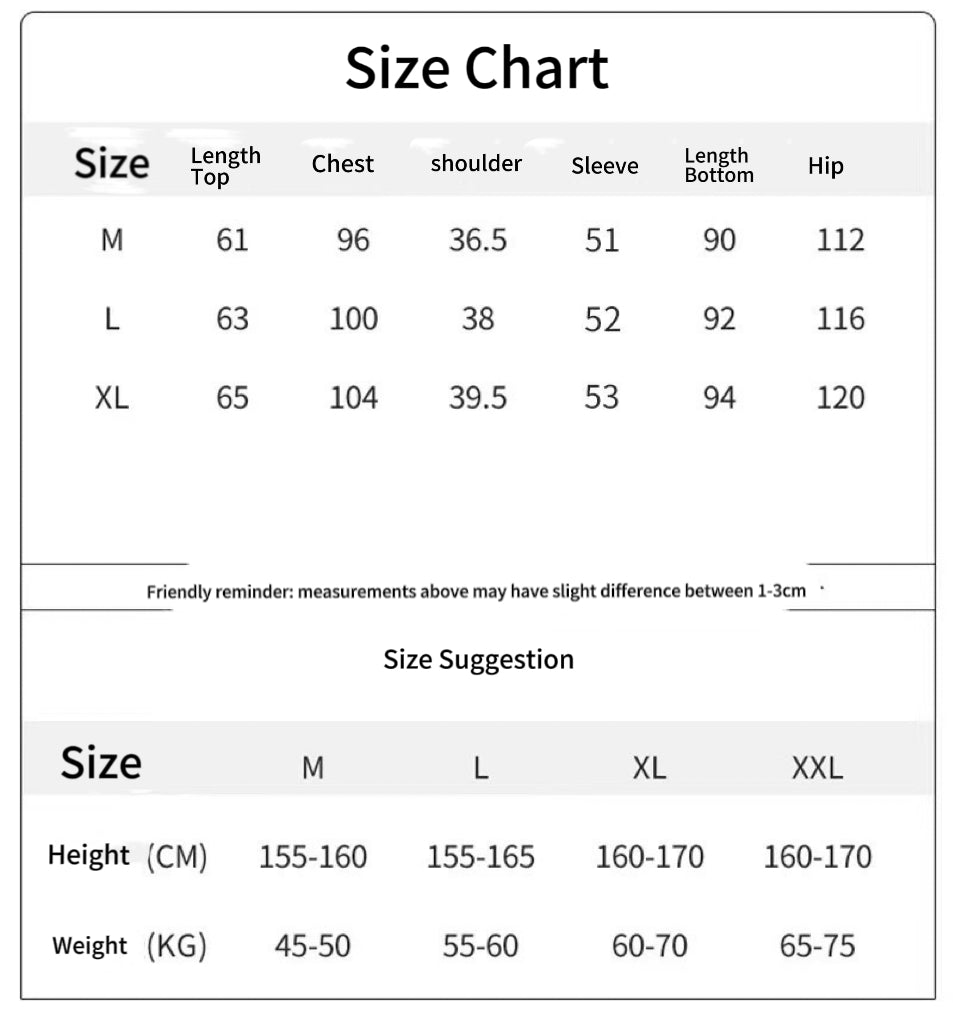 Size Chart

| Size | Length Top | Chest | shoulder | Sleeve | Length Bottom | Hip |
|---|---|---|---|---|---|---|
| M | 61 | 96 | 36.5 | 51 | 90 | 112 |
| L | 63 | 100 | 38 | 52 | 92 | 116 |
| XL | 65 | 104 | 39.5 | 53 | 94 | 120 |

Friendly reminder: measurements above may have slight difference between 1-3cm

Size Suggestion

| Size | M | L | XL | XXL |
|---|---|---|---|---|
| Height (CM) | 155-160 | 155-165 | 160-170 | 160-170 |
| Weight (KG) | 45-50 | 55-60 | 60-70 | 65-75 |